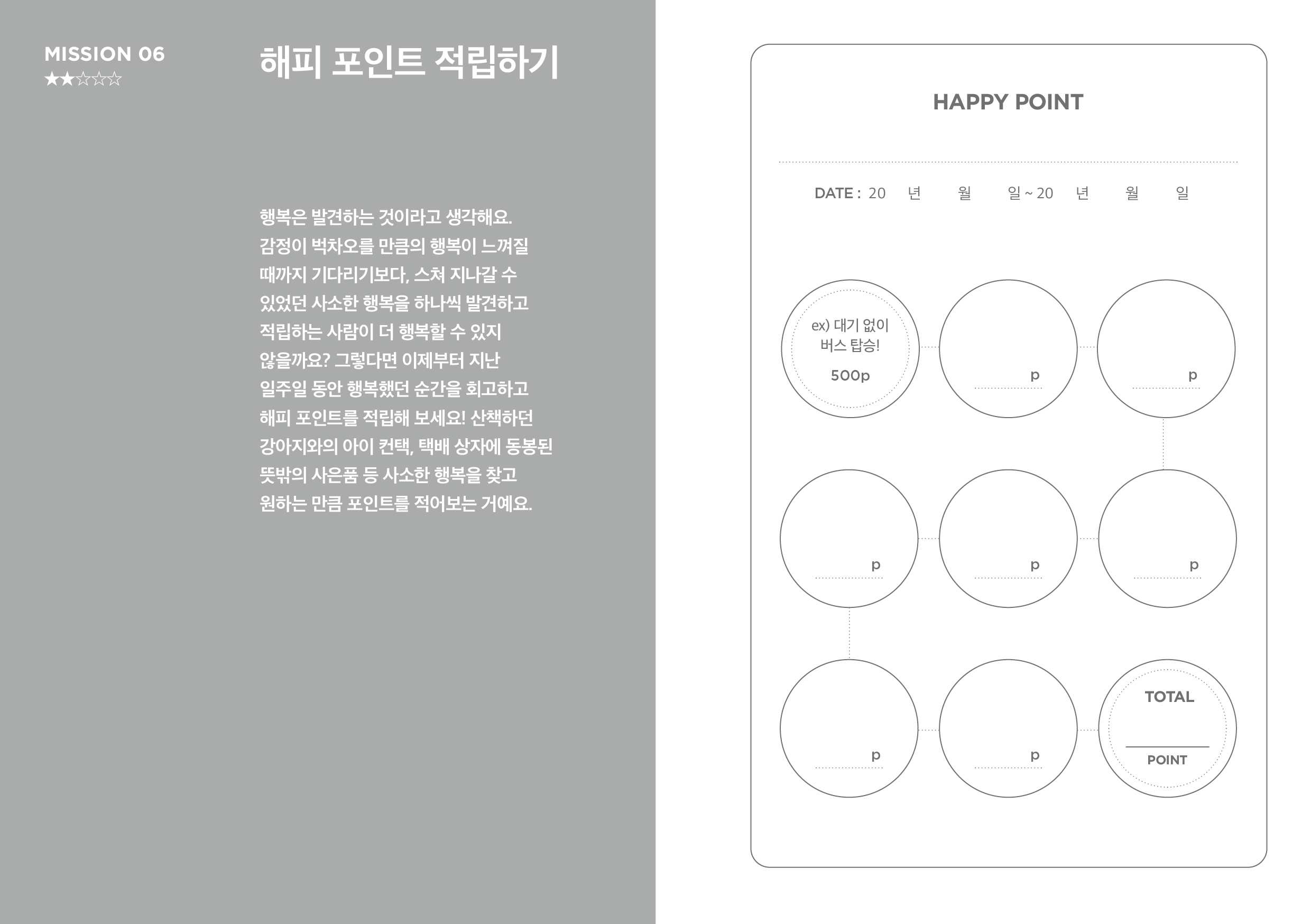 MISSION 06
★★☆☆☆

해피 포인트 적립하기

행복은 발견하는 것이라고 생각해요. 감정이 벅차오를 만큼의 행복이 느껴질 때까지 기다리기보다, 스쳐 지나갈 수 있었던 사소한 행복을 하나씩 발견하고 적립하는 사람이 더 행복할 수 있지 않을까요? 그렇다면 이제부터 지난 일주일 동안 행복했던 순간을 회고하고 해피 포인트를 적립해 보세요! 산책하던 강아지와의 아이 컨택, 택배 상자에 동봉된 뜻밖의 사은품 등 사소한 행복을 찾고 원하는 만큼 포인트를 적어보는 거예요.

HAPPY POINT

DATE : 20 년 월 일 ~ 20 년 월 일

ex) 대기 없이 버스 탑승!
500p

p

p

p

p

p

p

p

TOTAL
POINT